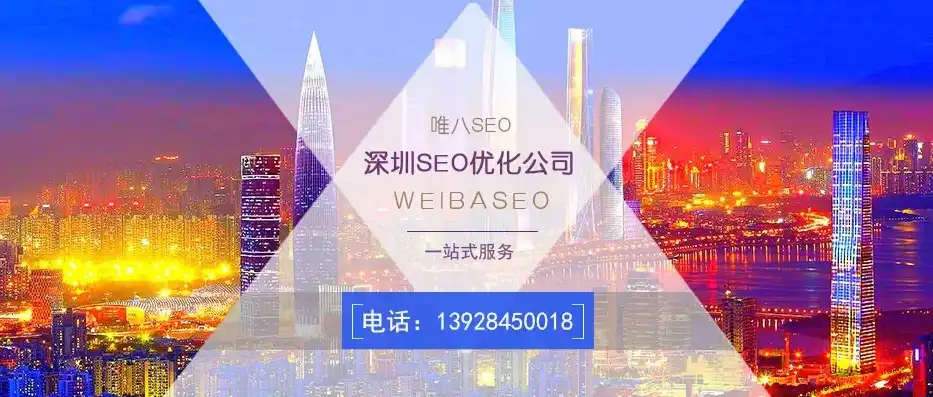 唯八SEO

深圳SEO优化公司

WEIBASEO

一站式服务

电话：13928450018